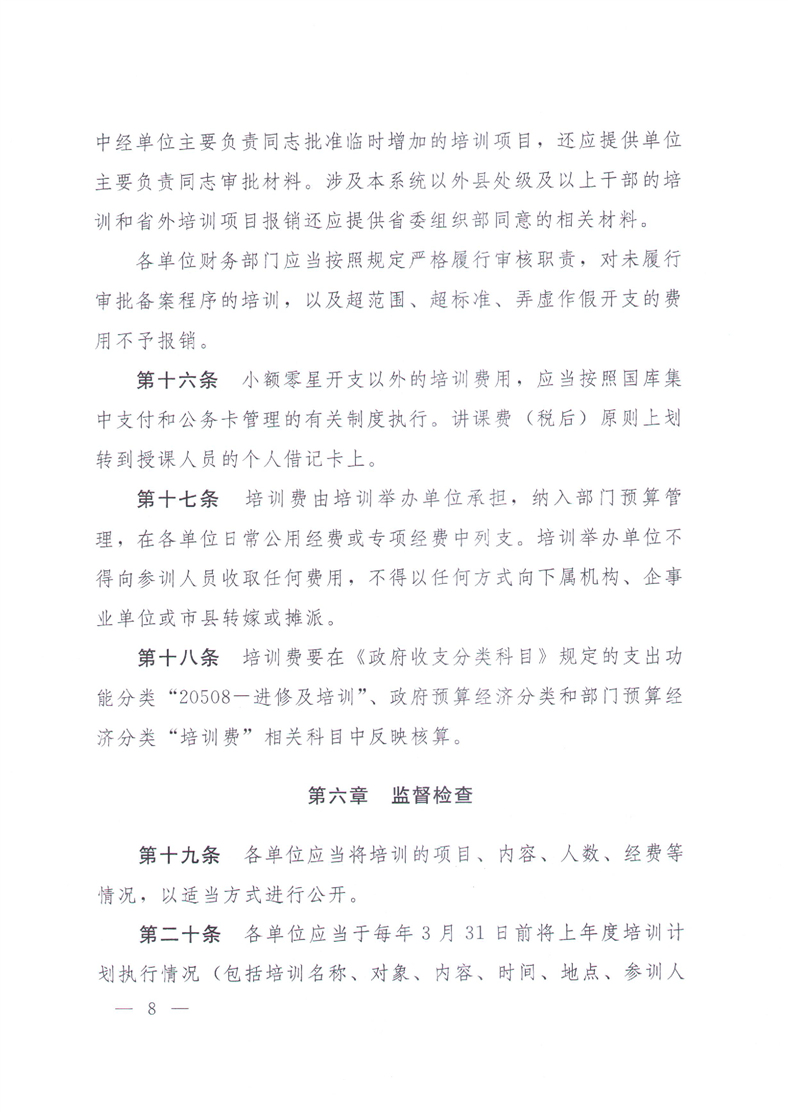 中经单位主要负责同志批准临时增加的培训项目，还应提供单位主要负责同志审批材料。涉及本系统以外县处级及以上干部的培训和省外培训项目报销还应提供省委组织部同意的相关材料。

各单位财务部门应当按照规定严格履行审核职责，对未履行审批备案程序的培训，以及超范围、超标准、弄虚作假开支的费用不予报销。

第十六条　小额零星开支以外的培训费用，应当按照国库集中支付和公务卡管理的有关制度执行。讲课费（税后）原则上划转到授课人员的个人借记卡上。

第十七条　培训费由培训举办单位承担，纳入部门预算管理，在各单位日常公用经费或专项经费中列支。培训举办单位不得向参训人员收取任何费用，不得以任何方式向下属机构、企事业单位或市县转嫁或摊派。

第十八条　培训费要在《政府收支分类科目》规定的支出功能分类“20508—进修及培训”、政府预算经济分类和部门预算经济分类“培训费”相关科目中反映核算。

第六章　监督检查

第十九条　各单位应当将培训的项目、内容、人数、经费等情况，以适当方式进行公开。

第二十条　各单位应当于每年3月31日前将上年度培训计划执行情况（包括培训名称、对象、内容、时间、地点、参训人

— 8 —